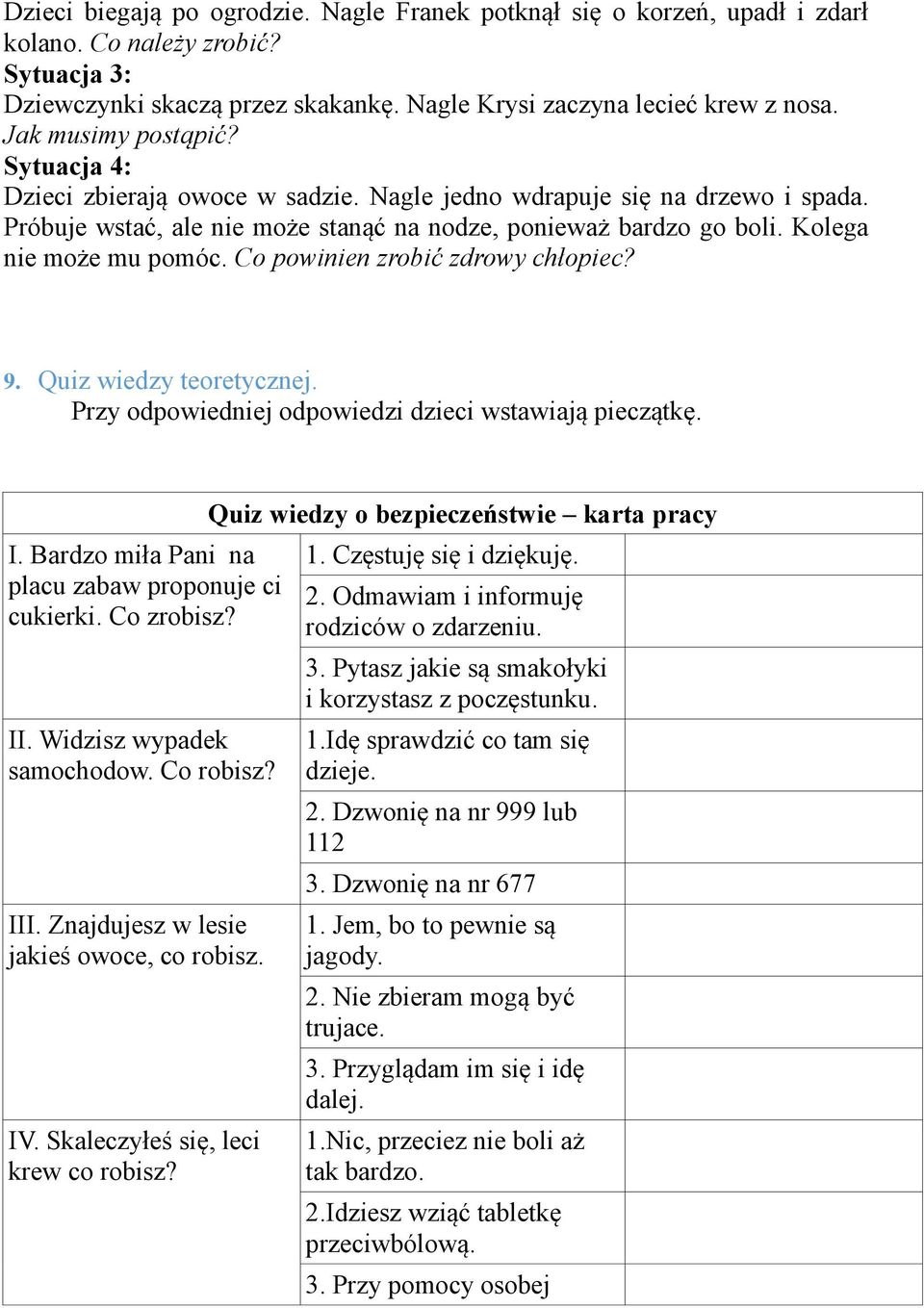 Dzieci biegają po ogrodzie. Nagle Franek potknął się o korzeń, upadł i zdarł kolano. Co należy zrobić?
Sytuacja 3:
Dziewczynki skaczą przez skakankę. Nagle Krysi zaczyna lecieć krew z nosa. Jak musimy postąpić?
Sytuacja 4:
Dzieci zbierają owoce w sadzie. Nagle jedno wdrapuje się na drzewo i spada. Próbuje wstać, ale nie może stanąć na nodze, ponieważ bardzo go boli. Kolega nie może mu pomóc. Co powinien zrobić zdrowy chłopiec?

9. Quiz wiedzy teoretycznej.
Przy odpowiedniej odpowiedzi dzieci wstawiają pieczątkę.

Quiz wiedzy o bezpieczeństwie – karta pracy

| | | |
|---|---|---|
| I. Bardzo miła Pani na placu zabaw proponuje ci cukierki. Co zrobisz? | 1. Częstuję się i dziękuję. | |
| | 2. Odmawiam i informuję rodziców o zdarzeniu. | |
| | 3. Pytasz jakie są smakołyki i korzystasz z poczęstunku. | |
| II. Widzisz wypadek samochodow. Co robisz? | 1.Idę sprawdzić co tam się dzieje. | |
| | 2. Dzwonię na nr 999 lub 112 | |
| | 3. Dzwonię na nr 677 | |
| III. Znajdujesz w lesie jakieś owoce, co robisz. | 1. Jem, bo to pewnie są jagody. | |
| | 2. Nie zbieram mogą być trujace. | |
| | 3. Przyglądam im się i idę dalej. | |
| IV. Skaleczyłeś się, leci krew co robisz? | 1.Nic, przeciez nie boli aż tak bardzo. | |
| | 2.Idziesz wziąć tabletkę przeciwbólową. | |
| | 3. Przy pomocy osobej | |